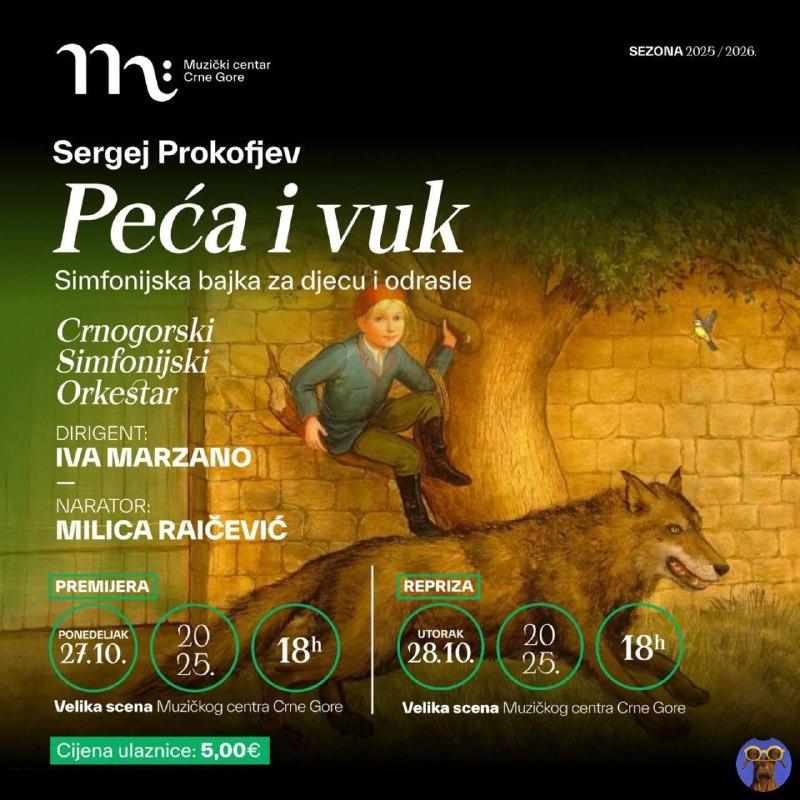 Muzički centar Crne Gore

SEZONA 2025 / 2026.

Sergej Prokofjev

Peća i vuk

Simfonijska bajka za djecu i odrasle

Crnogorski Simfonijski Orkestar

DIRIGENT:
IVA MARZANO

NARATOR:
MILICA RAIČEVIĆ

PREMIJERA

PONEDELJAK 27.10.

20 25.

$18^h$

Velika scena Muzičkog centra Crne Gore

REPRIZA

UTORAK 28.10.

20 25.

$18^h$

Velika scena Muzičkog centra Crne Gore

Cijena ulaznice: 5,00€